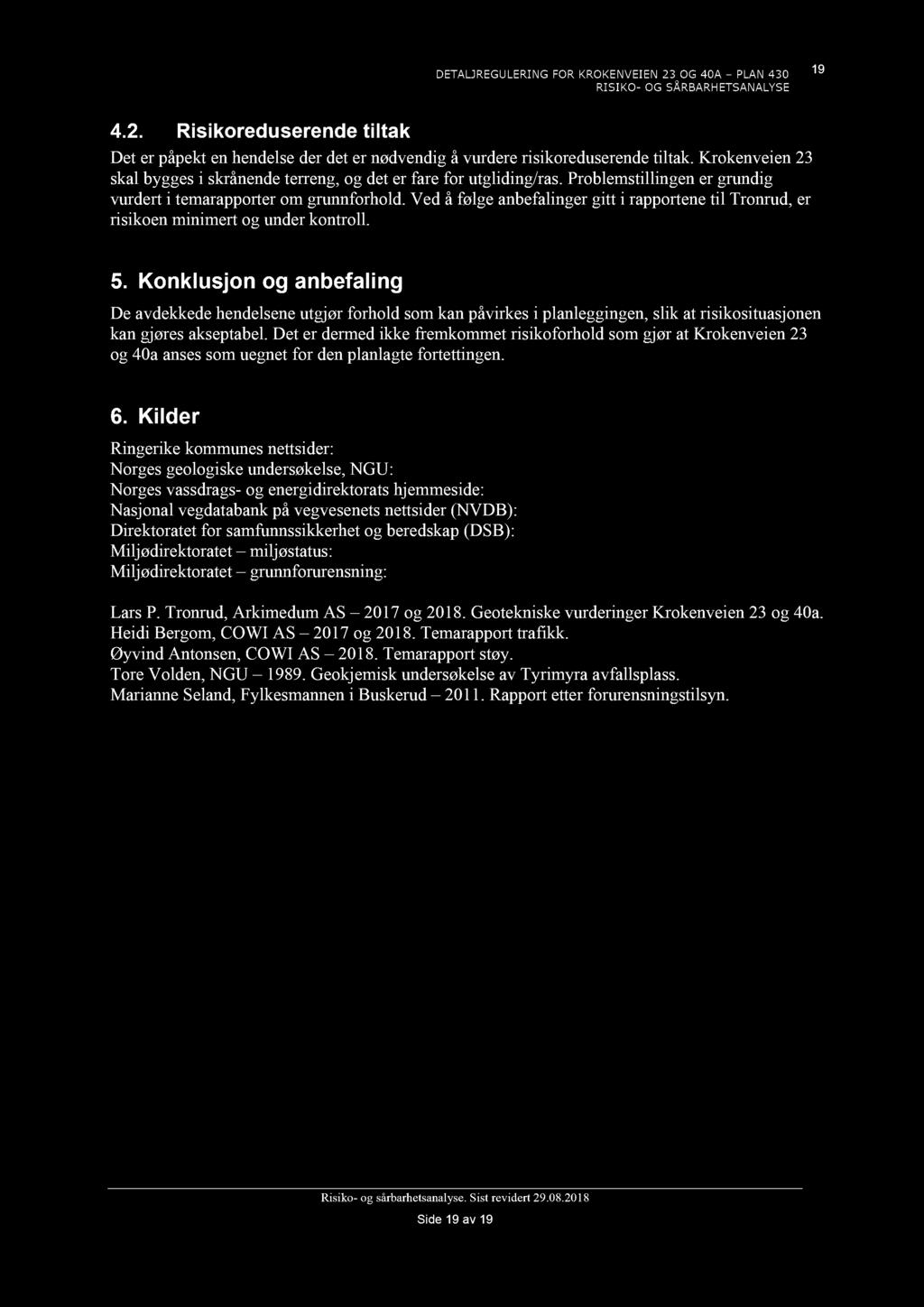 DETALJREGULERING FOR KROKENVEIEN 23 OG 40A – PLAN 430
RISIKO- OG SÅRBARHETSANALYSE

19

4.2. Risikoreduserende tiltak

Det er påpekt en hendelse der det er nødvendig å vurdere risikoreduserende tiltak. Krokenveien 23 skal bygges i skrånende terreng, og det er fare for utgliding/ras. Problemstillingen er grundig vurdert i temarapporter om grunnforhold. Ved å følge anbefalinger gitt i rapportene til Tronrud, er risikoen minimert og under kontroll.

5. Konklusjon og anbefaling

De avdekkede hendelsene utgjør forhold som kan påvirkes i planleggingen, slik at risikosituasjonen kan gjøres akseptabel. Det er dermed ikke fremkommet risikoforhold som gjør at Krokenveien 23 og 40a anses som uegnet for den planlagte fortettingen.

6. Kilder

Ringerike kommunes nettsider:
Norges geologiske undersøkelse, NGU:
Norges vassdrags- og energidirektorats hjemmeside:
Nasjonal vegdatabank på vegvesenets nettsider (NVDB):
Direktoratet for samfunnssikkerhet og beredskap (DSB):
Miljødirektoratet – miljøstatus:
Miljødirektoratet – grunnforurensning:

Lars P. Tronrud, Arkimedum AS – 2017 og 2018. Geotekniske vurderinger Krokenveien 23 og 40a.
Heidi Bergom, COWI AS – 2017 og 2018. Temarapport trafikk.
Øyvind Antonsen, COWI AS – 2018. Temarapport støy.
Tore Volden, NGU – 1989. Geokjemisk undersøkelse av Tyrimyra avfallsplass.
Marianne Seland, Fylkesmannen i Buskerud – 2011. Rapport etter forurensningstilsyn.

Risiko- og sårbarhetsanalyse. Sist revidert 29.08.2018

Side 19 av 19